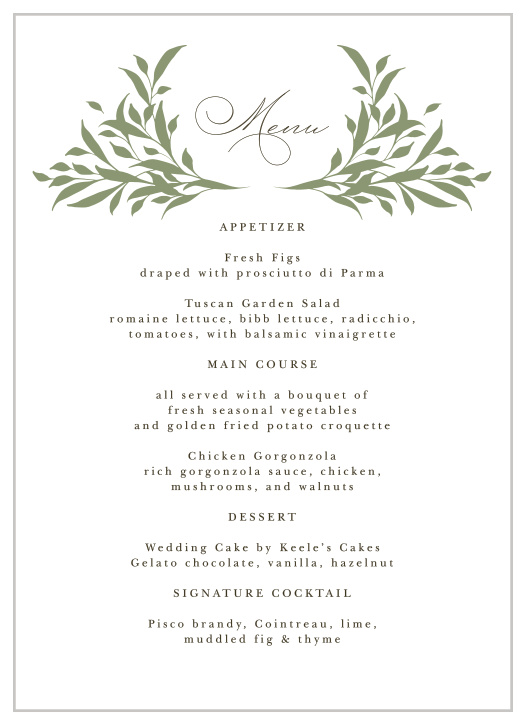 Menu

APPETIZER

Fresh Figs
draped with prosciutto di Parma

Tuscan Garden Salad
romaine lettuce, bibb lettuce, radicchio, tomatoes, with balsamic vinaigrette

MAIN COURSE

all served with a bouquet of fresh seasonal vegetables and golden fried potato croquette

Chicken Gorgonzola
rich gorgonzola sauce, chicken, mushrooms, and walnuts

DESSERT

Wedding Cake by Keele's Cakes
Gelato chocolate, vanilla, hazelnut

SIGNATURE COCKTAIL

Pisco brandy, Cointreau, lime, muddled fig & thyme